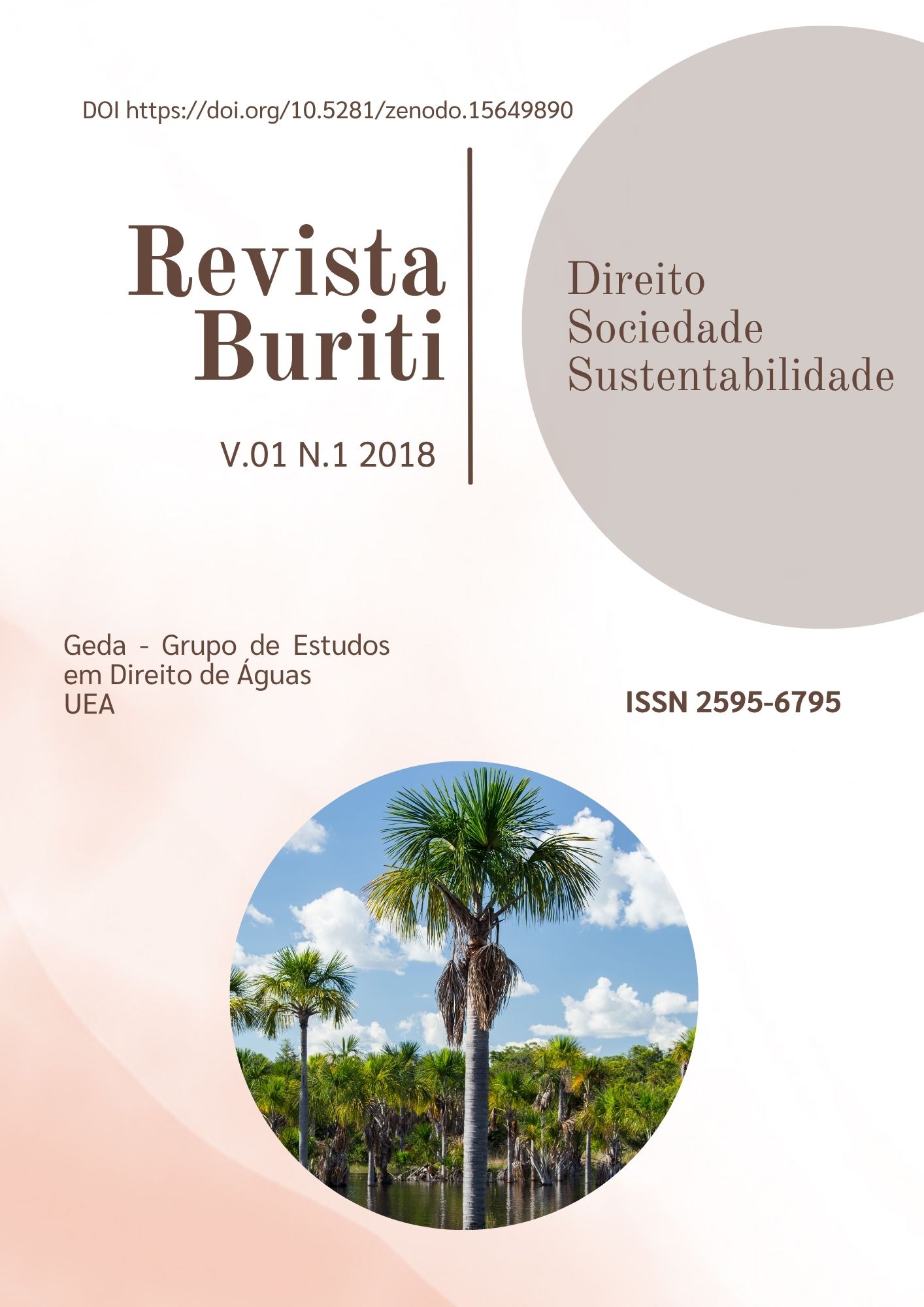 DOI https://doi.org/10.5281/zenodo.15649890

Revista
Buriti

V.01 N.1 2018

Direito
Sociedade
Sustentabilidade

Geda - Grupo de Estudos em Direito de Águas
UEA

ISSN 2595-6795